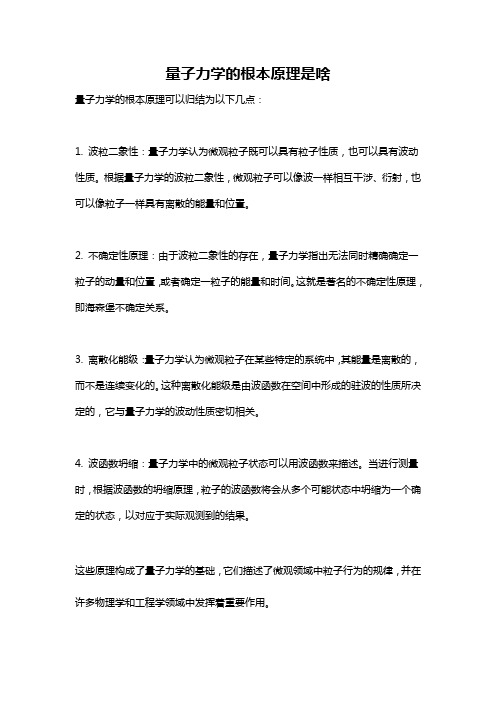 量子力学的根本原理是啥

量子力学的根本原理可以归结为以下几点：

1. 波粒二象性：量子力学认为微观粒子既可以具有粒子性质，也可以具有波动性质。根据量子力学的波粒二象性，微观粒子可以像波一样相互干涉、衍射，也可以像粒子一样具有离散的能量和位置。

2. 不确定性原理：由于波粒二象性的存在，量子力学指出无法同时精确确定一粒子的动量和位置，或者确定一粒子的能量和时间。这就是著名的不确定性原理，即海森堡不确定关系。

3. 离散化能级：量子力学认为微观粒子在某些特定的系统中，其能量是离散的，而不是连续变化的。这种离散化能级是由波函数在空间中形成的驻波的性质所决定的，它与量子力学的波动性质密切相关。

4. 波函数坍缩：量子力学中的微观粒子状态可以用波函数来描述。当进行测量时，根据波函数的坍缩原理，粒子的波函数将会从多个可能状态中坍缩为一个确定的状态，以对应于实际观测到的结果。

这些原理构成了量子力学的基础，它们描述了微观领域中粒子行为的规律，并在许多物理学和工程学领域中发挥着重要作用。